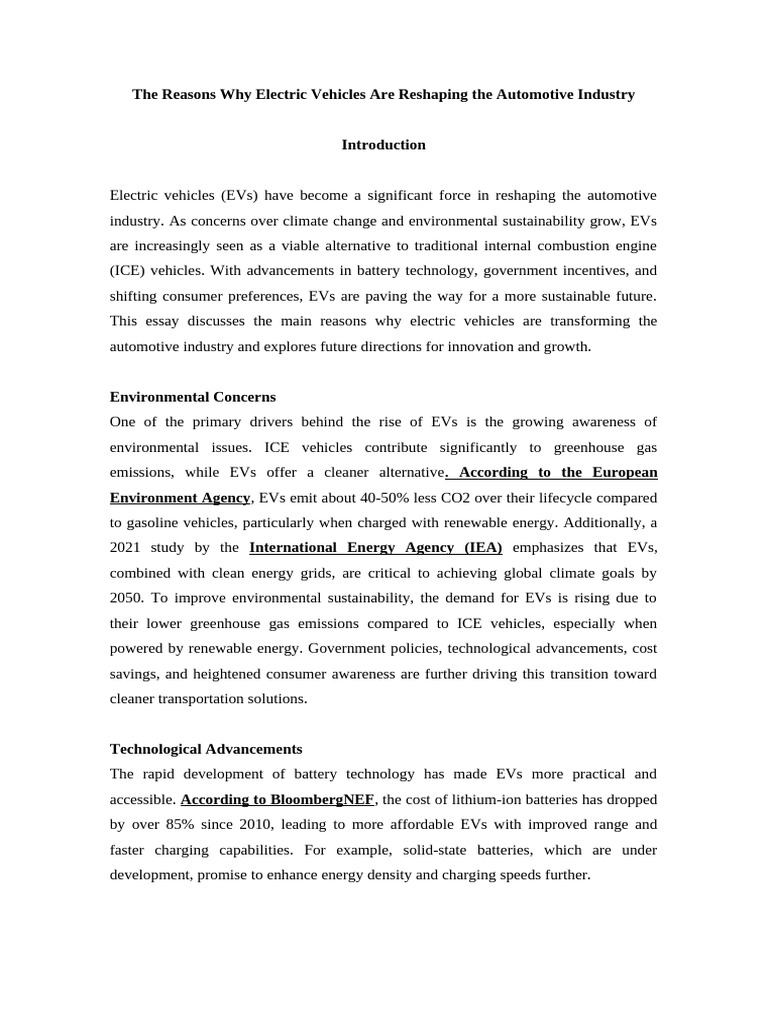 The Reasons Why Electric Vehicles Are Reshaping the Automotive Industry

Introduction

Electric vehicles (EVs) have become a significant force in reshaping the automotive industry. As concerns over climate change and environmental sustainability grow, EVs are increasingly seen as a viable alternative to traditional internal combustion engine (ICE) vehicles. With advancements in battery technology, government incentives, and shifting consumer preferences, EVs are paving the way for a more sustainable future. This essay discusses the main reasons why electric vehicles are transforming the automotive industry and explores future directions for innovation and growth.

Environmental Concerns
One of the primary drivers behind the rise of EVs is the growing awareness of environmental issues. ICE vehicles contribute significantly to greenhouse gas emissions, while EVs offer a cleaner alternative. According to the European Environment Agency, EVs emit about 40-50% less CO2 over their lifecycle compared to gasoline vehicles, particularly when charged with renewable energy. Additionally, a 2021 study by the International Energy Agency (IEA) emphasizes that EVs, combined with clean energy grids, are critical to achieving global climate goals by 2050. To improve environmental sustainability, the demand for EVs is rising due to their lower greenhouse gas emissions compared to ICE vehicles, especially when powered by renewable energy. Government policies, technological advancements, cost savings, and heightened consumer awareness are further driving this transition toward cleaner transportation solutions.

Technological Advancements
The rapid development of battery technology has made EVs more practical and accessible. According to BloombergNEF, the cost of lithium-ion batteries has dropped by over 85% since 2010, leading to more affordable EVs with improved range and faster charging capabilities. For example, solid-state batteries, which are under development, promise to enhance energy density and charging speeds further.